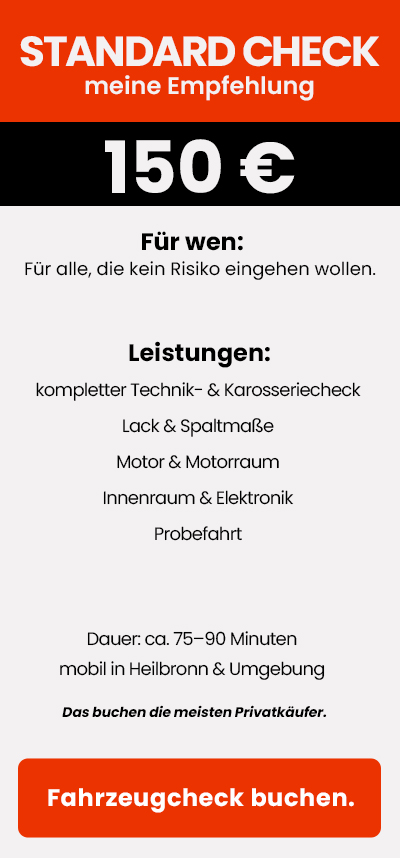 STANDARD CHECK
meine Empfehlung

150 €

Für wen:
Für alle, die kein Risiko eingehen wollen.

Leistungen:
kompletter Technik- & Karosseriecheck
Lack & Spaltmaße
Motor & Motorraum
Innenraum & Elektronik
Probefahrt

Dauer: ca. 75–90 Minuten
mobil in Heilbronn & Umgebung

Das buchen die meisten Privatkäufer.

Fahrzeugcheck buchen.